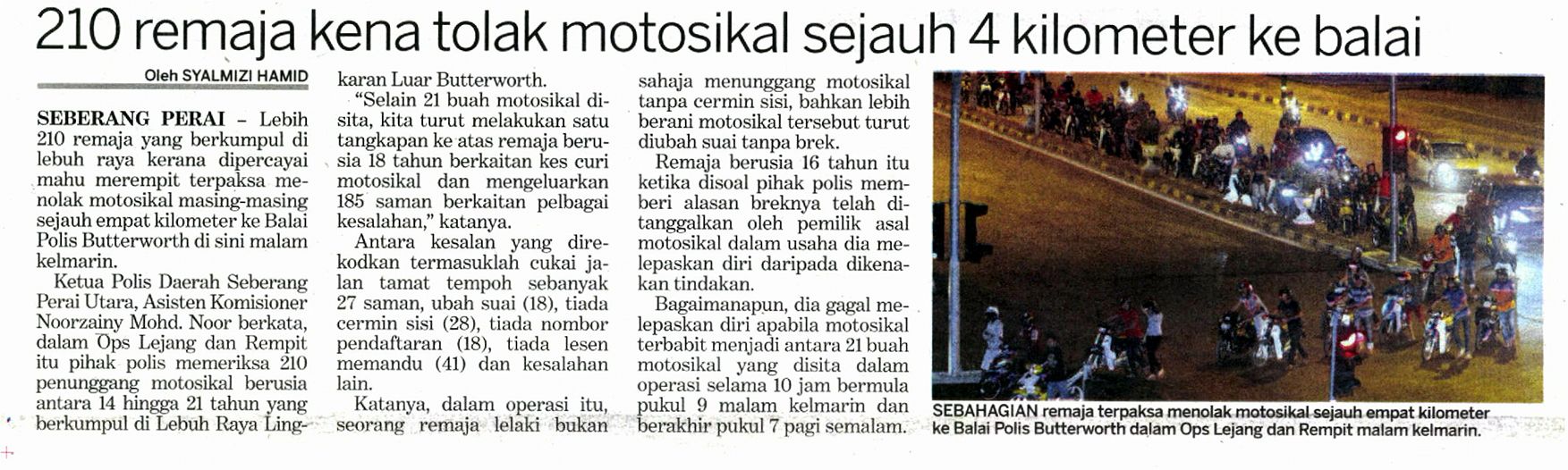 210 remaja kena tolak motosikal sejauh 4 kilometer ke balai

Oleh SYALMIZI HAMID

SEBERANG PERAI - Lebih 210 remaja yang berkumpul di lebuh raya kerana dipercayai mahu merempit terpaksa menolak motosikal masing-masing sejauh empat kilometer ke Balai Polis Butterworth di sini malam kelmarin.

Ketua Polis Daerah Seberang Perai Utara, Asisten Komisioner Noorzainy Mohd. Noor berkata, dalam Ops Lejang dan Rempit itu pihak polis memeriksa 210 penunggang motosikal berusia antara 14 hingga 21 tahun yang berkumpul di Lebuh Raya Lingkaran Luar Butterworth.

"Selain 21 buah motosikal disita, kita turut melakukan satu tangkapan ke atas remaja berusia 18 tahun berkaitan kes curi motosikal dan mengeluarkan 185 saman berkaitan pelbagai kesalahan," katanya.

Antara kesalan yang direkodkan termasuklah cukai jalan tamat tempoh sebanyak 27 saman, ubah suai (18), tiada cermin sisi (28), tiada nombor pendaftaran (18), tiada lesen memandu (41) dan kesalahan lain.

Katanya, dalam operasi itu, seorang remaja lelaki bukan sahaja menunggang motosikal tanpa cermin sisi, bahkan lebih berani motosikal tersebut turut diubah suai tanpa brek.

Remaja berusia 16 tahun itu ketika disoal pihak polis memberi alasan breknya telah ditanggalkan oleh pemilik asal motosikal dalam usaha dia melepaskan diri daripada dikenakan tindakan.

Bagaimanapun, dia gagal melepaskan diri apabila motosikal terbabit menjadi antara 21 buah motosikal yang disita dalam operasi selama 10 jam bermula pukul 9 malam kelmarin dan berakhir pukul 7 pagi semalam.

SEBAHAGIAN remaja terpaksa menolak motosikal sejauh empat kilometer ke Balai Polis Butterworth dalam Ops Lejang dan Rempit malam kelmarin.